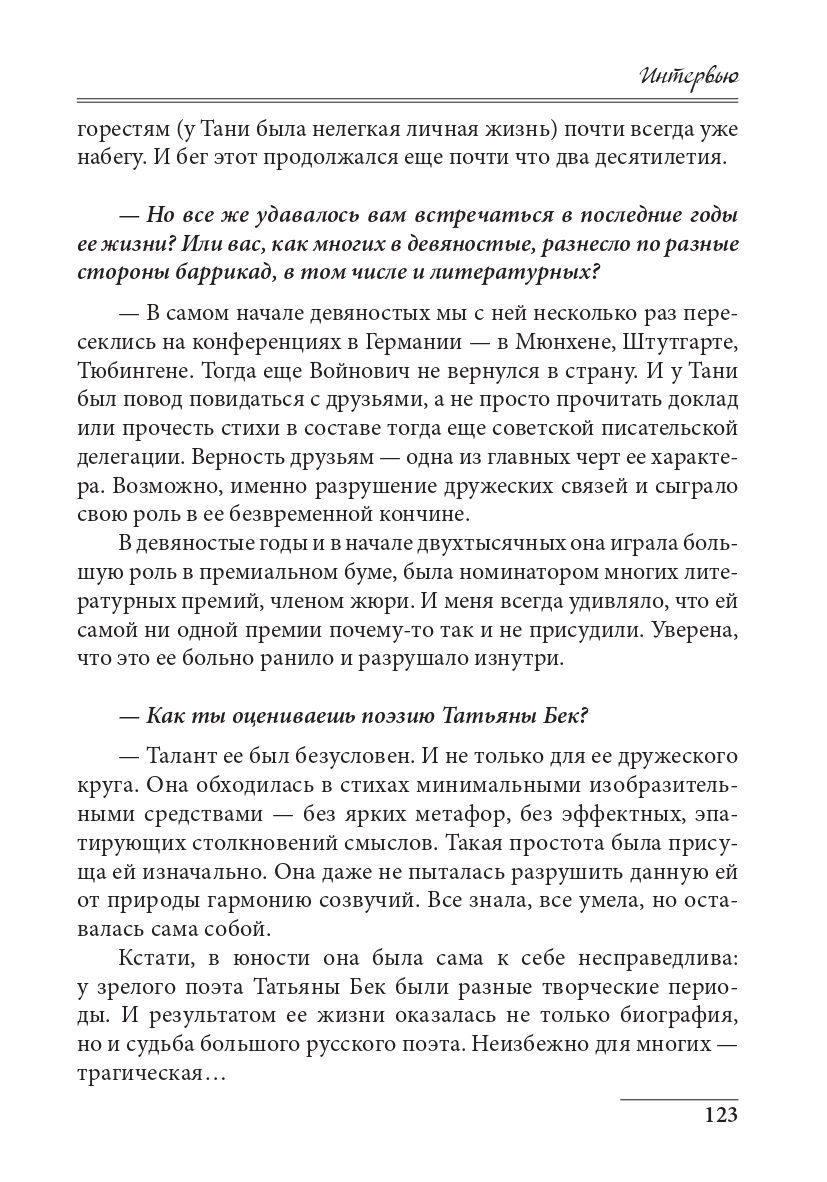 Интервью

горестям (у Тани была нелегкая личная жизнь) почти всегда уже набегу. И бег этот продолжался еще почти что два десятилетия.

— Но все же удавалось вам встречаться в последние годы ее жизни? Или вас, как многих в девяностые, разнесло по разные стороны баррикад, в том числе и литературных?

— В самом начале девяностых мы с ней несколько раз пересеклись на конференциях в Германии — в Мюнхене, Штутгарте, Тюбингене. Тогда еще Войнович не вернулся в страну. И у Тани был повод повидаться с друзьями, а не просто прочитать доклад или прочесть стихи в составе тогда еще советской писательской делегации. Верность друзьям — одна из главных черт ее характера. Возможно, именно разрушение дружеских связей и сыграло свою роль в ее безвременной кончине.

В девяностые годы и в начале двухтысячных она играла большую роль в премиальном буме, была номинатором многих литературных премий, членом жюри. И меня всегда удивляло, что ей самой ни одной премии почему-то так и не присудили. Уверена, что это ее больно ранило и разрушало изнутри.

— Как ты оцениваешь поэзию Татьяны Бек?

— Талант ее был безусловен. И не только для ее дружеского круга. Она обходилась в стихах минимальными изобразительными средствами — без ярких метафор, без эффектных, эпатирующих столкновений смыслов. Такая простота была присуща ей изначально. Она даже не пыталась разрушить данную ей от природы гармонию созвучий. Все знала, все умела, но оставалась сама собой.

Кстати, в юности она была сама к себе несправедлива: у зрелого поэта Татьяны Бек были разные творческие периоды. И результатом ее жизни оказалась не только биография, но и судьба большого русского поэта. Неизбежно для многих — трагическая…

123